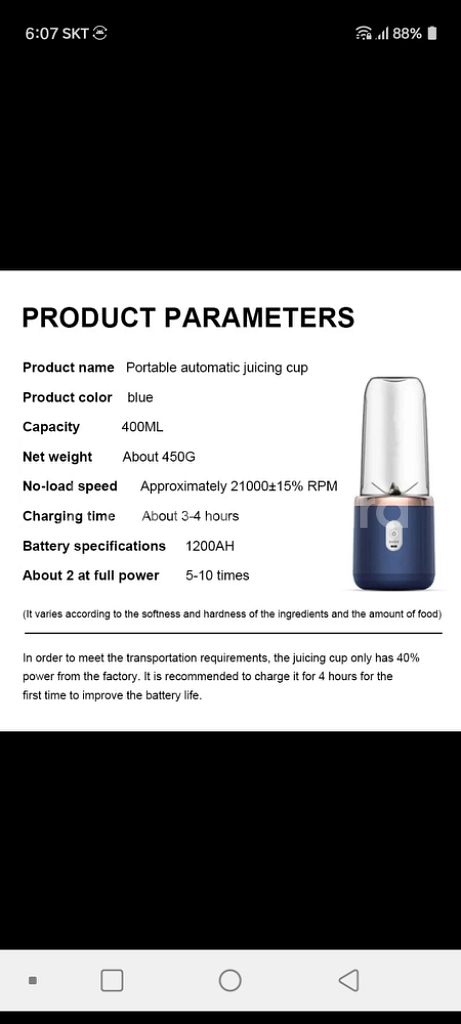 6:07 SKT

88%

PRODUCT PARAMETERS

Product name Portable automatic juicing cup

Product color blue

Capacity 400ML

Net weight About 450G

No-load speed Approximately 21000±15% RPM

Charging time About 3-4 hours

Battery specifications 1200AH

About 2 at full power 5-10 times

(It varies according to the softness and hardness of the ingredients and the amount of food)

In order to meet the transportation requirements, the juicing cup only has 40% power from the factory. It is recommended to charge it for 4 hours for the first time to improve the battery life.